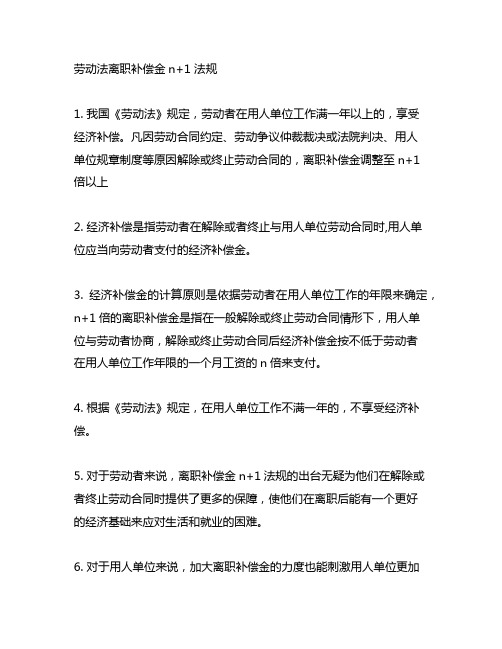 劳动法离职补偿金 n+1 法规

1. 我国《劳动法》规定，劳动者在用人单位工作满一年以上的，享受经济补偿。凡因劳动合同约定、劳动争议仲裁裁决或法院判决、用人单位规章制度等原因解除或终止劳动合同的，离职补偿金调整至 n+1 倍以上

2. 经济补偿是指劳动者在解除或者终止与用人单位劳动合同时,用人单位应当向劳动者支付的经济补偿金。

3. 经济补偿金的计算原则是依据劳动者在用人单位工作的年限来确定，n+1 倍的离职补偿金是指在一般解除或终止劳动合同情形下，用人单位与劳动者协商，解除或终止劳动合同后经济补偿金按不低于劳动者在用人单位工作年限的一个月工资的 n 倍来支付。

4. 根据《劳动法》规定，在用人单位工作不满一年的，不享受经济补偿。

5. 对于劳动者来说，离职补偿金 n+1 法规的出台无疑为他们在解除或者终止劳动合同时提供了更多的保障，使他们在离职后能有一个更好的经济基础来应对生活和就业的困难。

6. 对于用人单位来说，加大离职补偿金的力度也能刺激用人单位更加